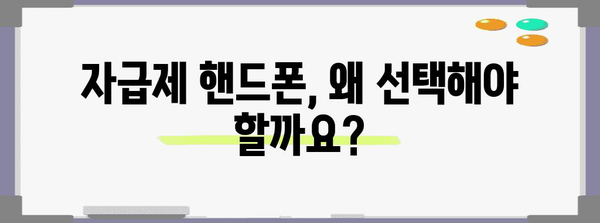 자급제 핸드폰, 왜 선택해야 할까요?